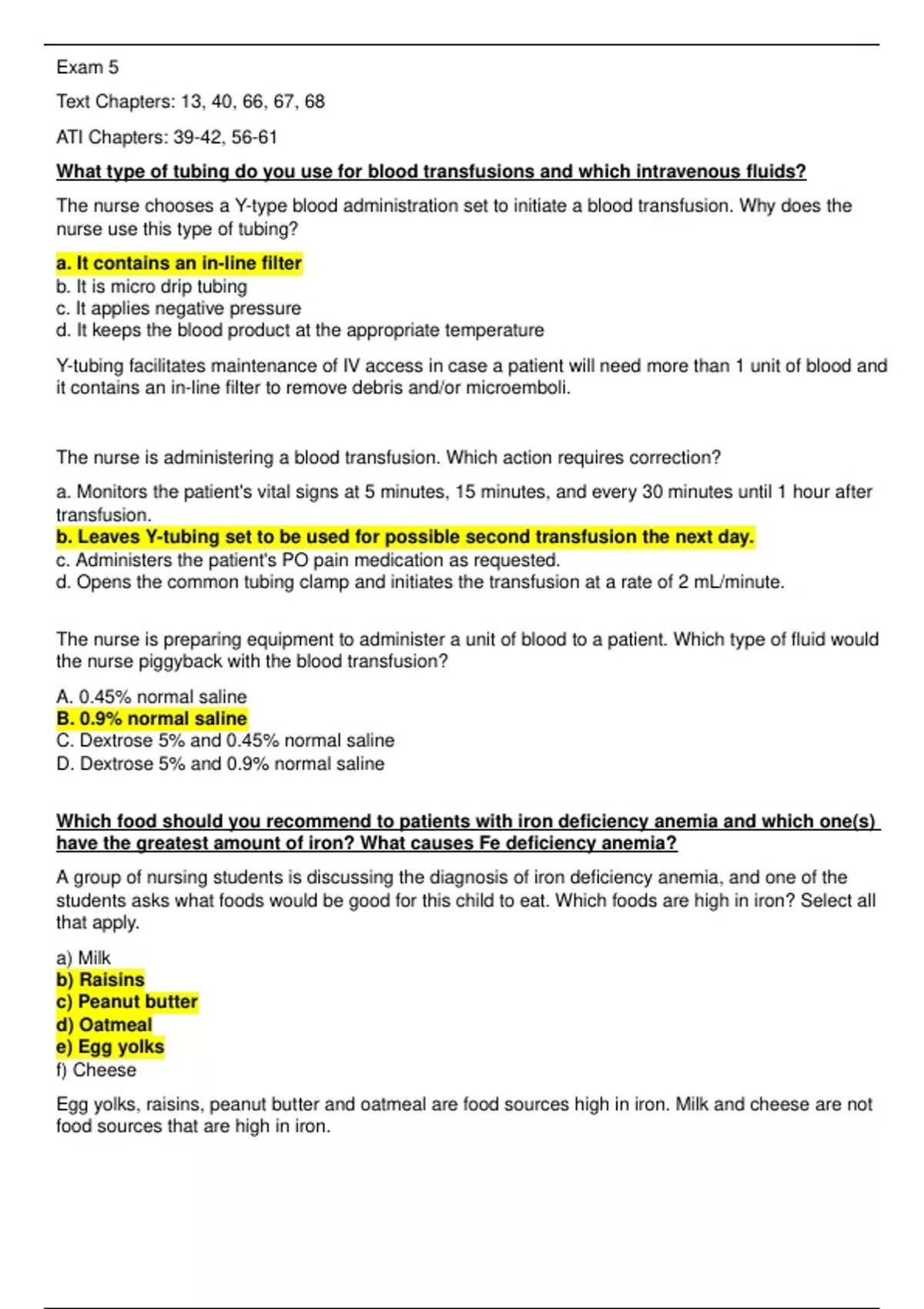 Exam 5

Text Chapters: 13, 40, 66, 67, 68

ATI Chapters: 39-42, 56-61

What type of tubing do you use for blood transfusions and which intravenous fluids?

The nurse chooses a Y-type blood administration set to initiate a blood transfusion. Why does the nurse use this type of tubing?

a. It contains an in-line filter
b. It is micro drip tubing
c. It applies negative pressure
d. It keeps the blood product at the appropriate temperature

Y-tubing facilitates maintenance of IV access in case a patient will need more than 1 unit of blood and it contains an in-line filter to remove debris and/or microemboli.

The nurse is administering a blood transfusion. Which action requires correction?

a. Monitors the patient's vital signs at 5 minutes, 15 minutes, and every 30 minutes until 1 hour after transfusion.
b. Leaves Y-tubing set to be used for possible second transfusion the next day.
c. Administers the patient's PO pain medication as requested.
d. Opens the common tubing clamp and initiates the transfusion at a rate of 2 mL/minute.

The nurse is preparing equipment to administer a unit of blood to a patient. Which type of fluid would the nurse piggyback with the blood transfusion?

A. 0.45% normal saline
B. 0.9% normal saline
C. Dextrose 5% and 0.45% normal saline
D. Dextrose 5% and 0.9% normal saline

Which food should you recommend to patients with iron deficiency anemia and which one(s) have the greatest amount of iron? What causes Fe deficiency anemia?

A group of nursing students is discussing the diagnosis of iron deficiency anemia, and one of the students asks what foods would be good for this child to eat. Which foods are high in iron? Select all that apply.

a) Milk
b) Raisins
c) Peanut butter
d) Oatmeal
e) Egg yolks
f) Cheese

Egg yolks, raisins, peanut butter and oatmeal are food sources high in iron. Milk and cheese are not food sources that are high in iron.